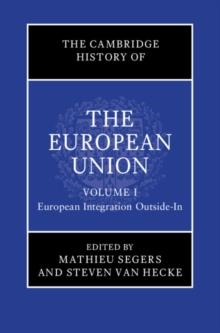 THE CAMBRIDGE HISTORY OF

THE EUROPEAN UNION

VOLUME I
European Integration Outside-In

EDITED BY
MATHIEU SEGERS
AND STEVEN VAN HECKE